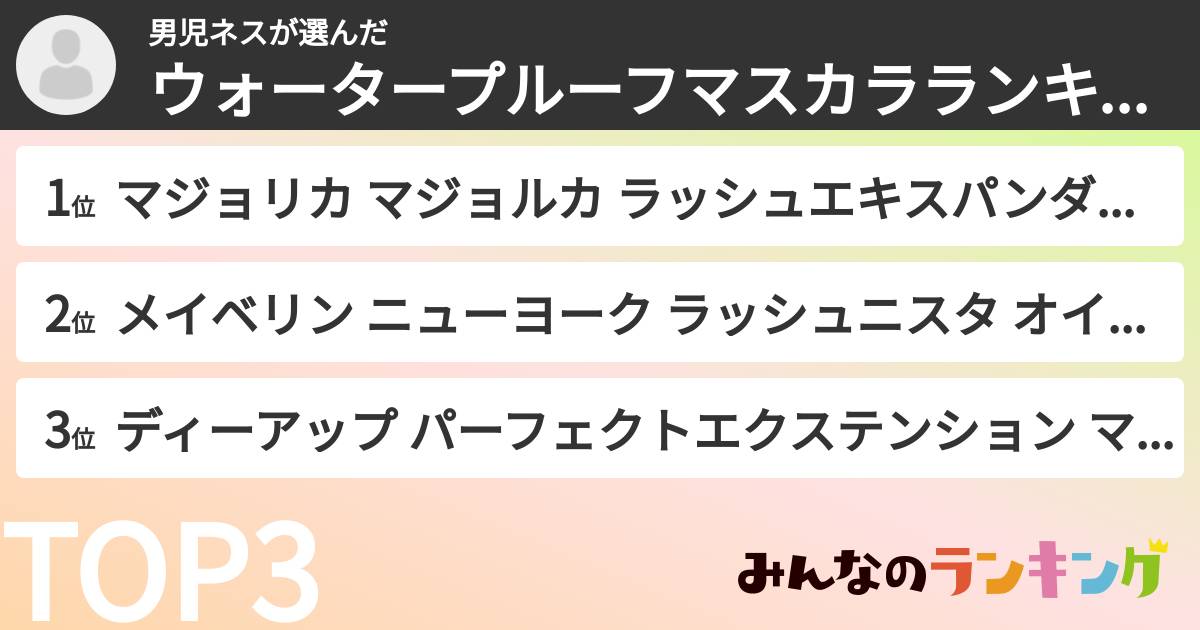 男児ネスが選んだ
ウォータープルーフマスカラランキ...

1位 マジョリカ マジョルカ ラッシュエキスパンダ...

2位 メイベリン ニューヨーク ラッシュニスタ オイ...

3位 ディーアップ パーフェクトエクステンション マ...

TOP3

みんなのランキング